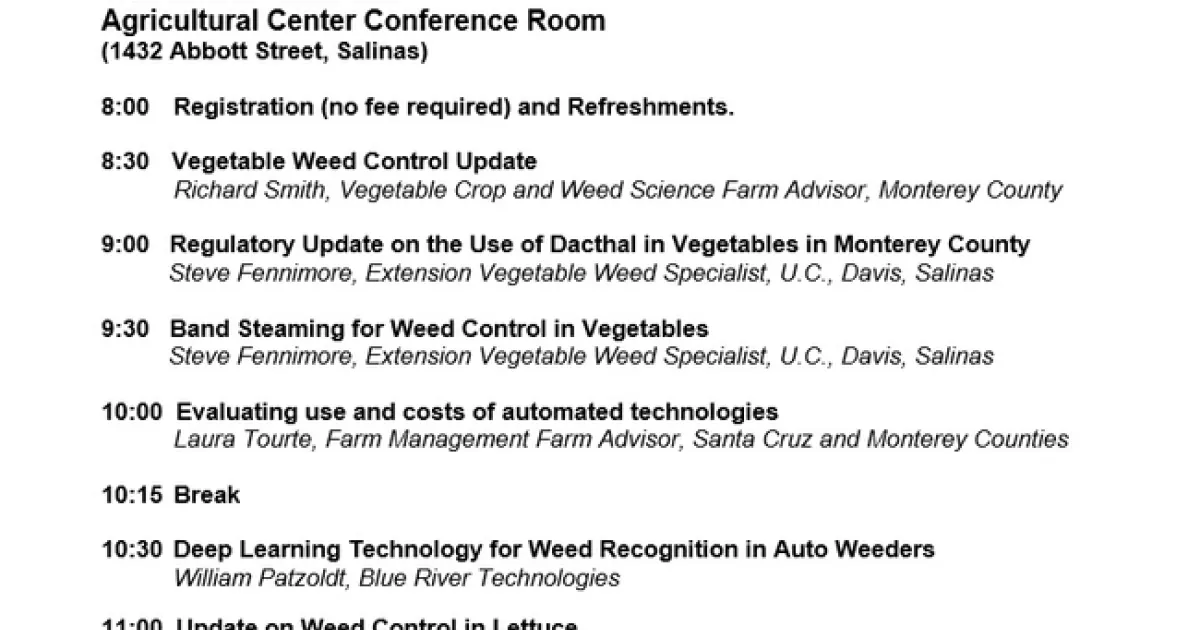 Agricultural Center Conference Room
(1432 Abbott Street, Salinas)

8:00 Registration (no fee required) and Refreshments.

8:30 Vegetable Weed Control Update
Richard Smith, Vegetable Crop and Weed Science Farm Advisor, Monterey County

9:00 Regulatory Update on the Use of Dacthal in Vegetables in Monterey County
Steve Fennimore, Extension Vegetable Weed Specialist, U.C., Davis, Salinas

9:30 Band Steaming for Weed Control in Vegetables
Steve Fennimore, Extension Vegetable Weed Specialist, U.C., Davis, Salinas

10:00 Evaluating use and costs of automated technologies
Laura Tourte, Farm Management Farm Advisor, Santa Cruz and Monterey Counties

10:15 Break

10:30 Deep Learning Technology for Weed Recognition in Auto Weeders
William Patzoldt, Blue River Technologies

11:00 Update on Weed Control in Lettuce